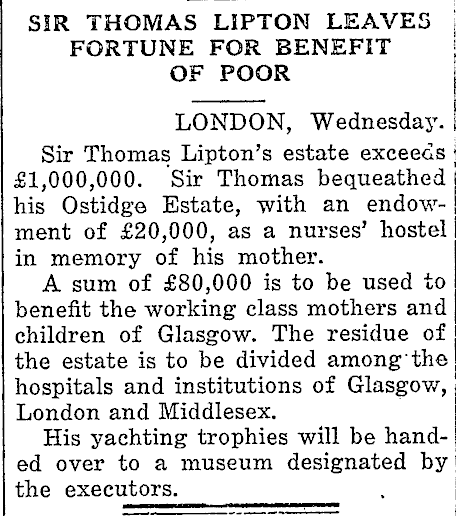 SIR THOMAS LIPTON LEAVES FORTUNE FOR BENEFIT OF POOR

LONDON, Wednesday.

Sir Thomas Lipton's estate exceeds £1,000,000. Sir Thomas bequeathed his Ostidge Estate, with an endowment of £20,000, as a nurses' hostel in memory of his mother.

A sum of £80,000 is to be used to benefit the working class mothers and children of Glasgow. The residue of the estate is to be divided among the hospitals and institutions of Glasgow, London and Middlesex.

His yachting trophies will be handed over to a museum designated by the executors.